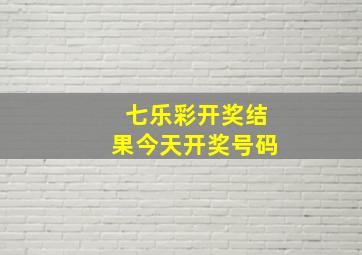 七乐彩开奖结果今天开奖号码